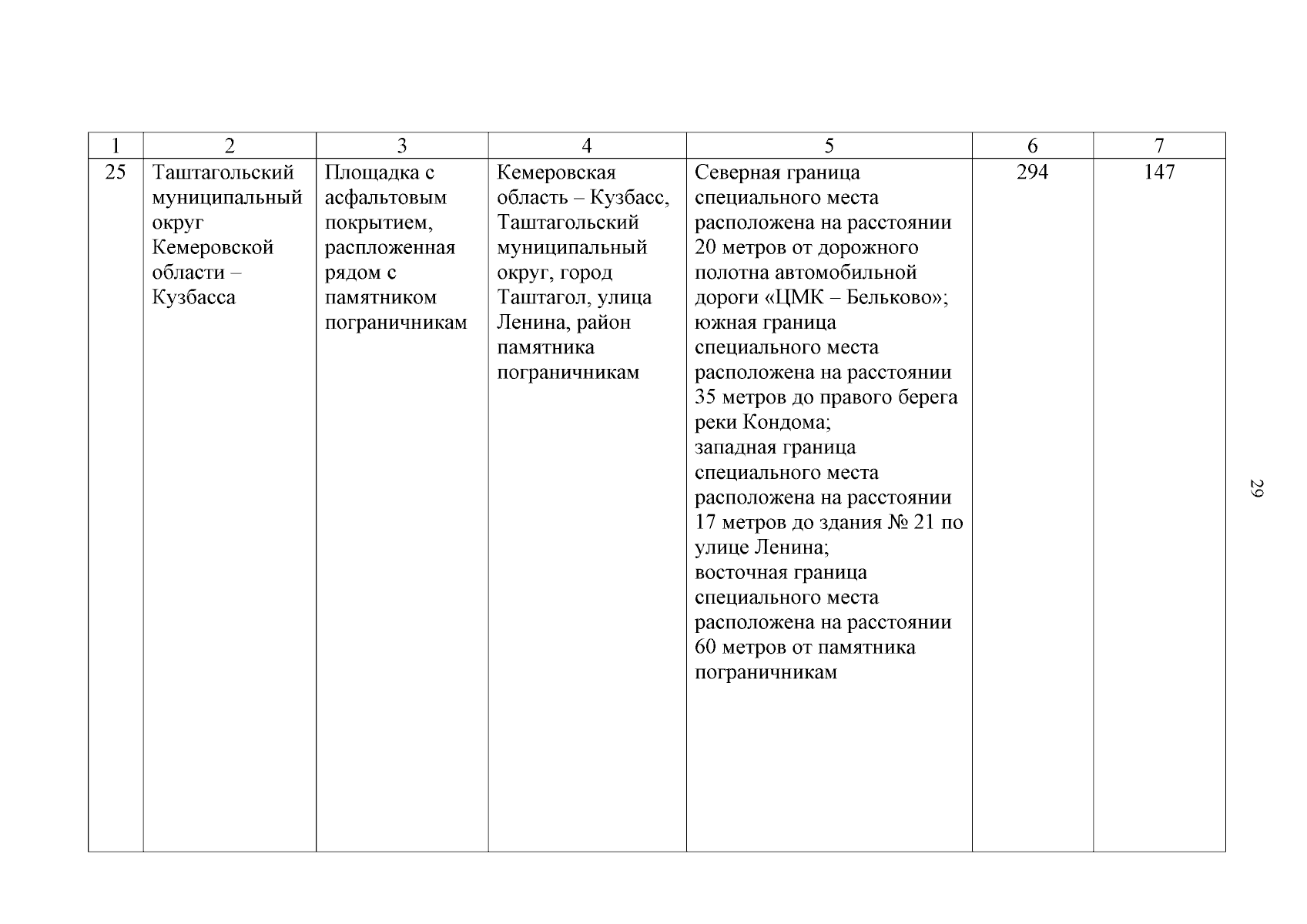 | 1 | 2 | 3 | 4 | 5 | 6 | 7 |
|---|---|---|---|---|---|---|
| 25 | Таштагольский муниципальный округ Кемеровской области – Кузбасса | Площадка с асфальтовым покрытием, распложенная рядом с памятником пограничникам | Кемеровская область – Кузбасс, Таштагольский муниципальный округ, город Таштагол, улица Ленина, район памятника пограничникам | Северная граница специального места расположена на расстоянии 20 метров от дорожного полотна автомобильной дороги «ЦМК – Бельково»; южная граница специального места расположена на расстоянии 35 метров до правого берега реки Кондома; западная граница специального места расположена на расстоянии 17 метров до здания № 21 по улице Ленина; восточная граница специального места расположена на расстоянии 60 метров от памятника пограничникам | 294 | 147 |

29